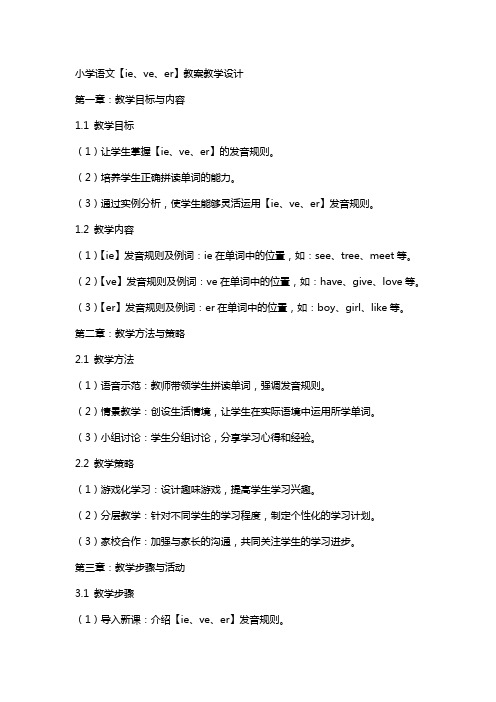 小学语文【ie、ve、er】教案教学设计

第一章：教学目标与内容

1.1 教学目标

（1）让学生掌握【ie、ve、er】的发音规则。

（2）培养学生正确拼读单词的能力。

（3）通过实例分析，使学生能够灵活运用【ie、ve、er】发音规则。

1.2 教学内容

（1）【ie】发音规则及例词：ie 在单词中的位置，如：see、tree、meet 等。

（2）【ve】发音规则及例词：ve 在单词中的位置，如：have、give、love 等。

（3）【er】发音规则及例词：er 在单词中的位置，如：boy、girl、like 等。

第二章：教学方法与策略

2.1 教学方法

（1）语音示范：教师带领学生拼读单词，强调发音规则。

（2）情景教学：创设生活情境，让学生在实际语境中运用所学单词。

（3）小组讨论：学生分组讨论，分享学习心得和经验。

2.2 教学策略

（1）游戏化学习：设计趣味游戏，提高学生学习兴趣。

（2）分层教学：针对不同学生的学习程度，制定个性化的学习计划。

（3）家校合作：加强与家长的沟通，共同关注学生的学习进步。

第三章：教学步骤与活动

3.1 教学步骤

（1）导入新课：介绍【ie、ve、er】发音规则。